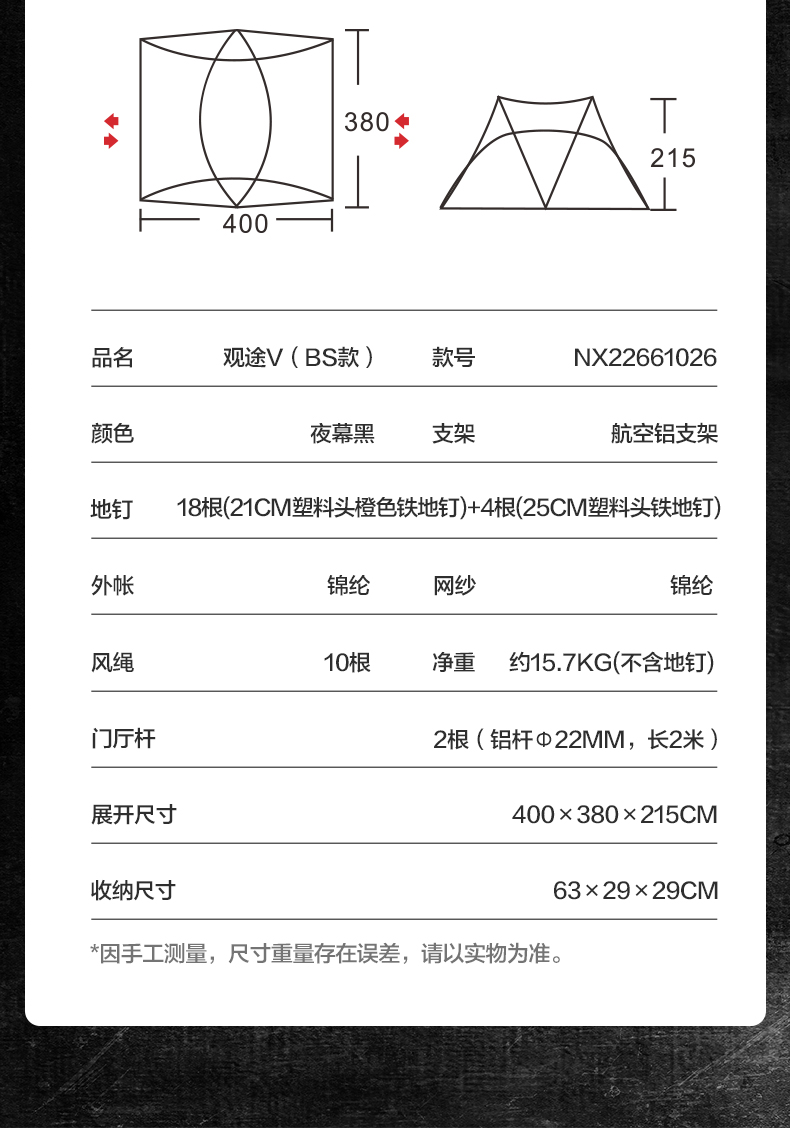 380

400

215

品名 观途V（BS款） 款号 NX22661026

颜色 夜幕黑 支架 航空铝支架

地钉 18根(21CM塑料头橙色铁地钉)+4根(25CM塑料头铁地钉)

外帐 锦纶 网纱 锦纶

风绳 10根 净重 约15.7KG(不含地钉)

门厅杆 2根（铝杆Φ22MM，长2米）

展开尺寸 400×380×215CM

收纳尺寸 63×29×29CM

*因手工测量，尺寸重量存在误差，请以实物为准。